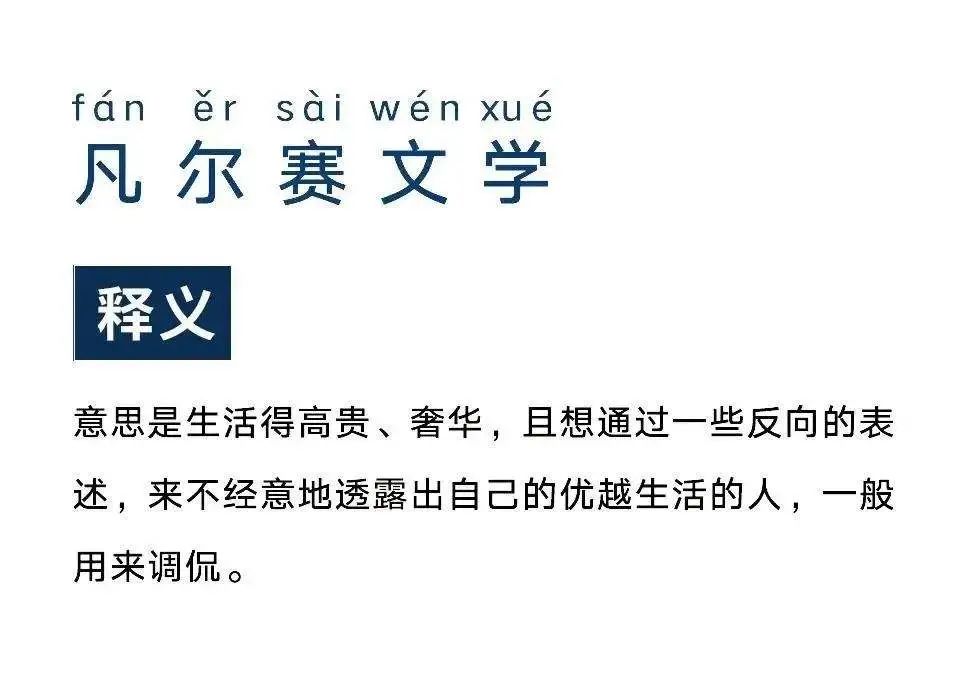 fán ěr sài wén xué
凡尔赛文学

释义

意思是生活得高贵、奢华，且想通过一些反向的表述，来不经意地透露出自己的优越生活的人，一般用来调侃。